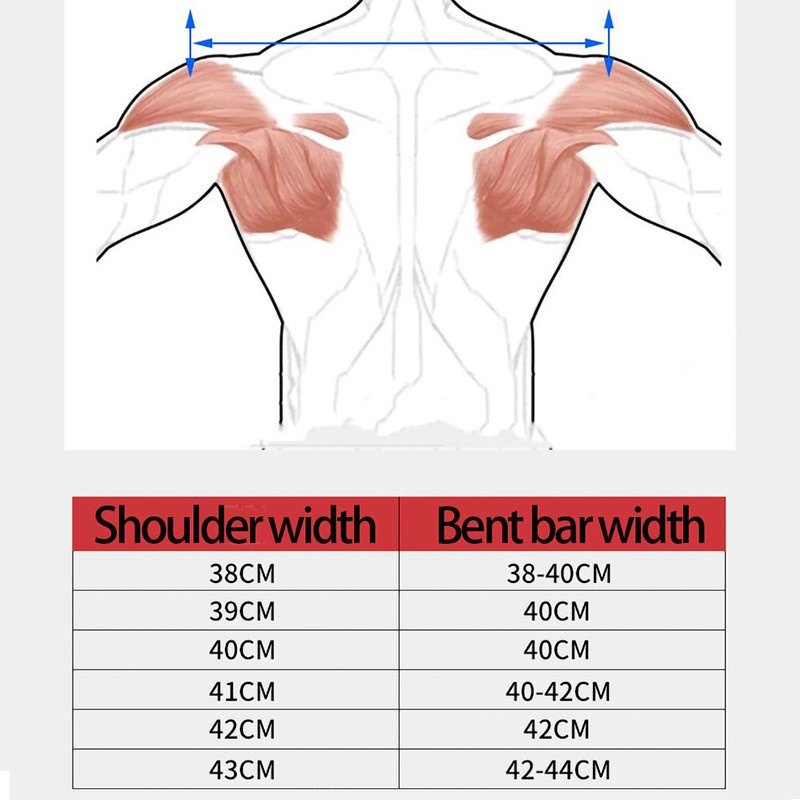 | Shoulder width | Bent bar width |
|---|---|
| 38CM | 38-40CM |
| 39CM | 40CM |
| 40CM | 40CM |
| 41CM | 40-42CM |
| 42CM | 42CM |
| 43CM | 42-44CM |